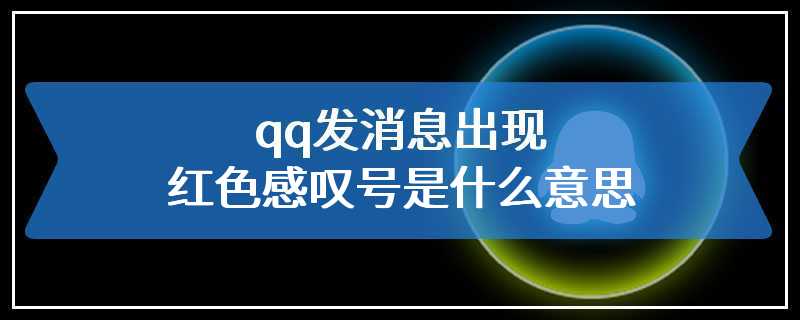 qq发消息出现
红色感叹号是什么意思